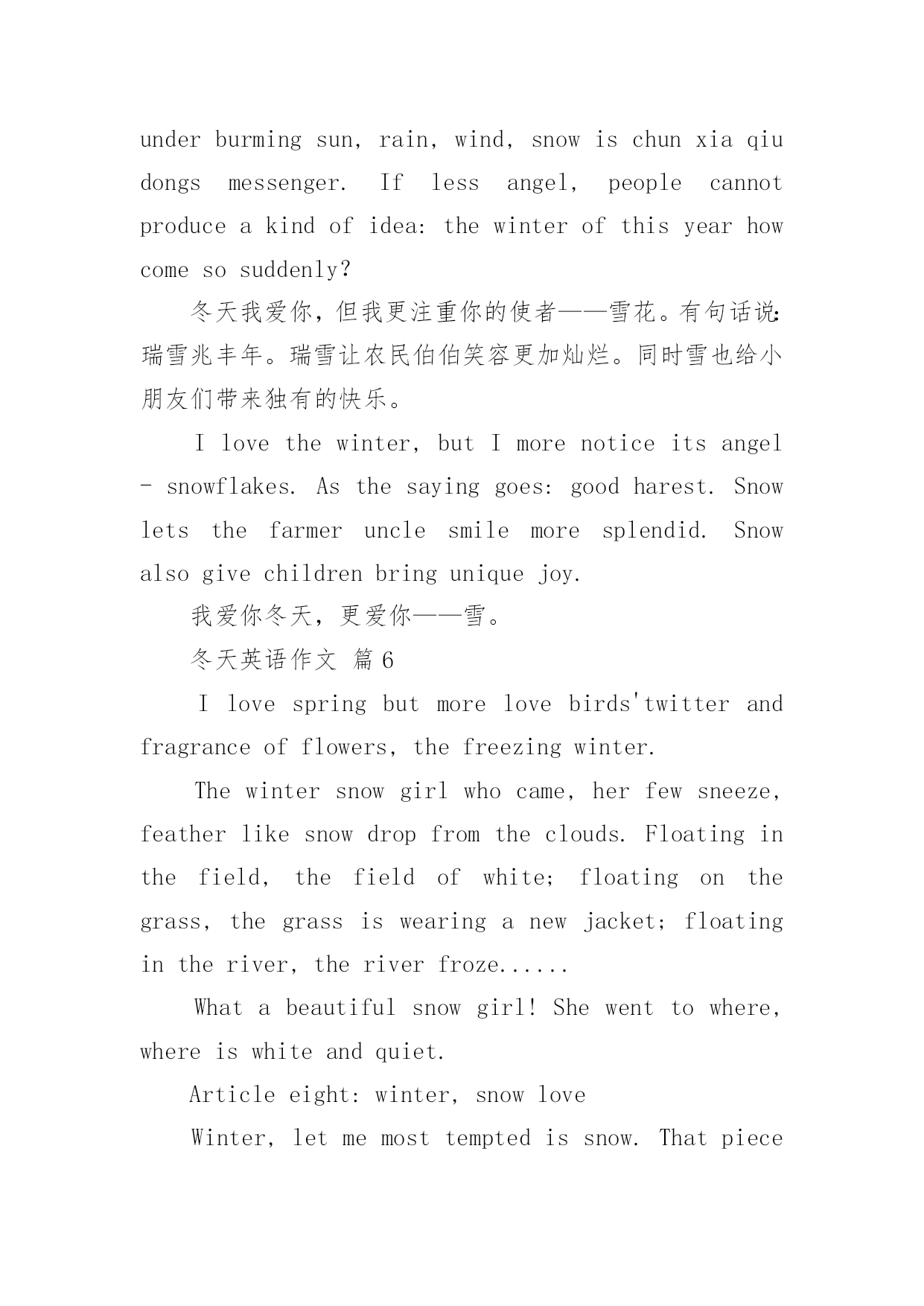 under burming sun, rain, wind, snow is chun xia qiu dongs messenger. If less angel, people cannot produce a kind of idea: the winter of this year how come so suddenly?

冬天我爱你，但我更注重你的使者——雪花。有句话说:瑞雪兆丰年。瑞雪让农民伯伯笑容更加灿烂。同时雪也给小朋友们带来独有的快乐。

I love the winter, but I more notice its angel - snowflakes. As the saying goes: good harest. Snow lets the farmer uncle smile more splendid. Snow also give children bring unique joy.

我爱你冬天，更爱你——雪。

冬天英语作文 篇 6

I love spring but more love birds'twitter and fragrance of flowers, the freezing winter.

The winter snow girl who came, her few sneeze, feather like snow drop from the clouds. Floating in the field, the field of white; floating on the grass, the grass is wearing a new jacket; floating in the river, the river froze......

What a beautiful snow girl! She went to where, where is white and quiet.

Article eight: winter, snow love

Winter, let me most tempted is snow. That piece